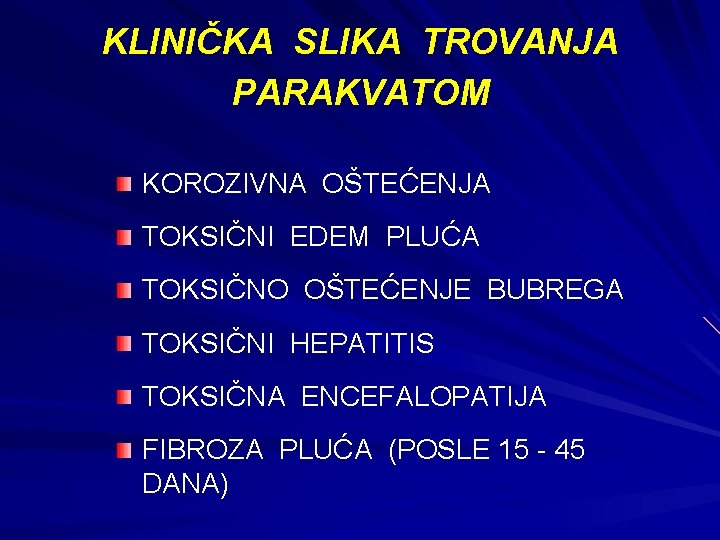 KLINIČKA SLIKA TROVANJA PARAKVATOM

KOROZIVNA OŠTEĆENJA

TOKSIČNI EDEM PLUĆA

TOKSIČNO OŠTEĆENJE BUBREGA

TOKSIČNI HEPATITIS

TOKSIČNA ENCEFALOPATIJA

FIBROZA PLUĆA (POSLE 15 - 45 DANA)